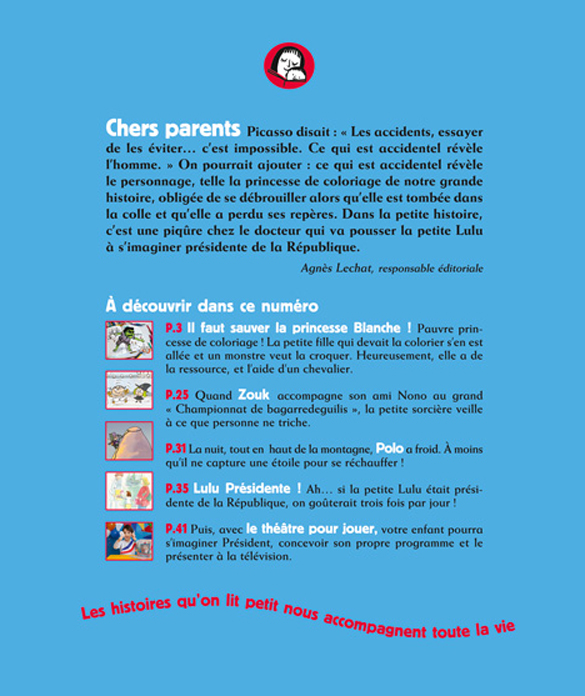 Chers parents Picasso disait : « Les accidents, essayer de les éviter… c'est impossible. Ce qui est accidentel révèle l'homme. » On pourrait ajouter : ce qui est accidentel révèle le personnage, telle la princesse de coloriage de notre grande histoire, obligée de se débrouiller alors qu'elle est tombée dans la colle et qu'elle a perdu ses repères. Dans la petite histoire, c'est une piqûre chez le docteur qui va pousser la petite Lulu à s'imaginer présidente de la République.

Agnès Lechat, responsable éditoriale

À découvrir dans ce numéro

P.3 Il faut sauver la princesse Blanche ! Pauvre princesse de coloriage ! La petite fille qui devait la colorier s'en est allée et un monstre veut la croquer. Heureusement, elle a de la ressource, et l'aide d'un chevalier.

P.25 Quand Zouk accompagne son ami Nono au grand « Championnat de bagarredeguilis », la petite sorcière veille à ce que personne ne triche.

P.31 La nuit, tout en haut de la montagne, Polo a froid. À moins qu'il ne capture une étoile pour se réchauffer !

P.35 Lulu Présidente ! Ah… si la petite Lulu était présidente de la République, on goûterait trois fois par jour !

P.41 Puis, avec le théâtre pour jouer, votre enfant pourra s'imaginer Président, concevoir son propre programme et le présenter à la télévision.

Les histoires qu'on lit petit nous accompagnent toute la vie